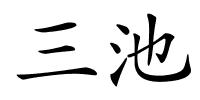 三池